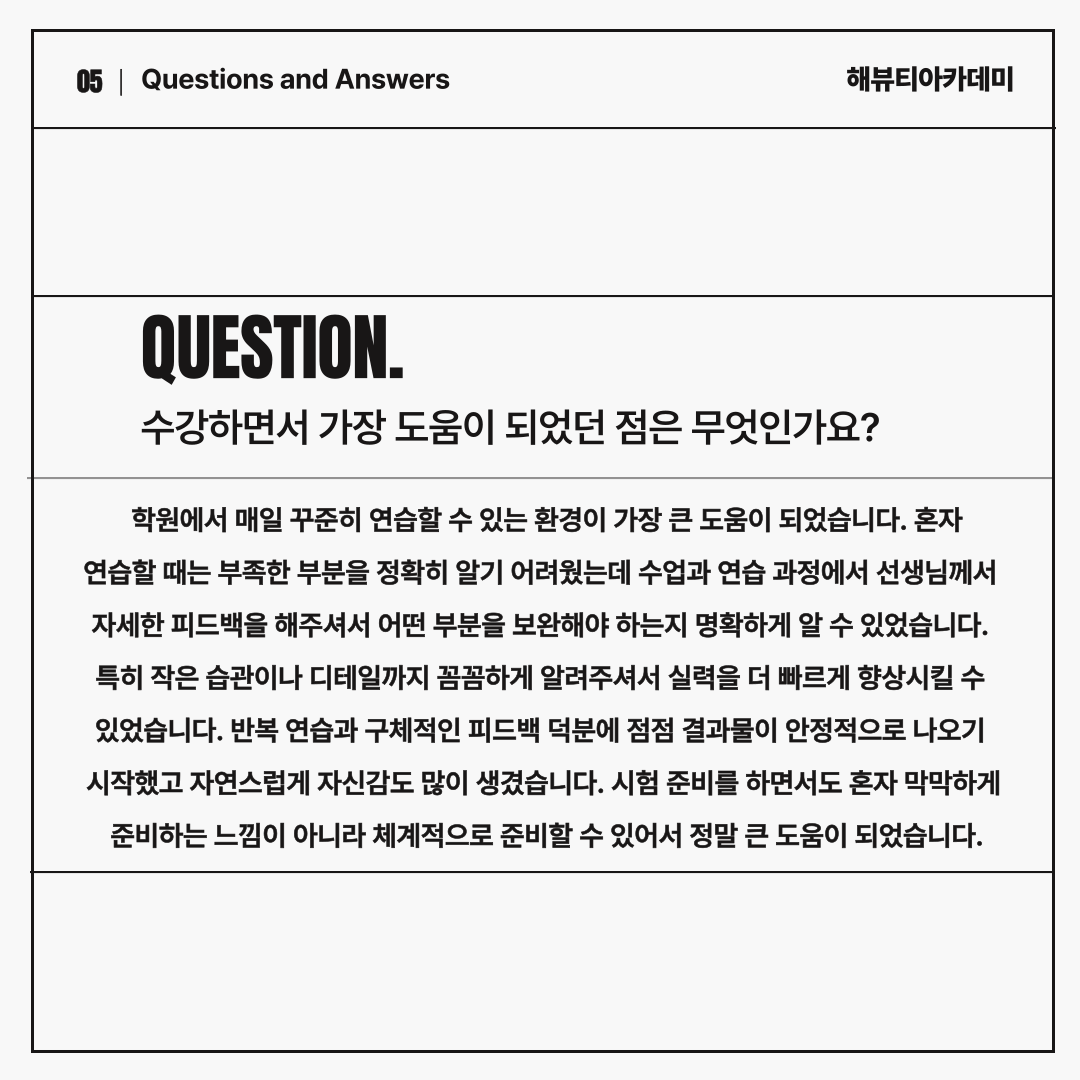 05 | Questions and Answers

해뷰티아카데미

QUESTION.

수강하면서 가장 도움이 되었던 점은 무엇인가요?

학원에서 매일 꾸준히 연습할 수 있는 환경이 가장 큰 도움이 되었습니다. 혼자 연습할 때는 부족한 부분을 정확히 알기 어려웠는데 수업과 연습 과정에서 선생님께서 자세한 피드백을 해주셔서 어떤 부분을 보완해야 하는지 명확하게 알 수 있었습니다. 특히 작은 습관이나 디테일까지 꼼꼼하게 알려주셔서 실력을 더 빠르게 향상시킬 수 있었습니다. 반복 연습과 구체적인 피드백 덕분에 점점 결과물이 안정적으로 나오기 시작했고 자연스럽게 자신감도 많이 생겼습니다. 시험 준비를 하면서도 혼자 막막하게 준비하는 느낌이 아니라 체계적으로 준비할 수 있어서 정말 큰 도움이 되었습니다.